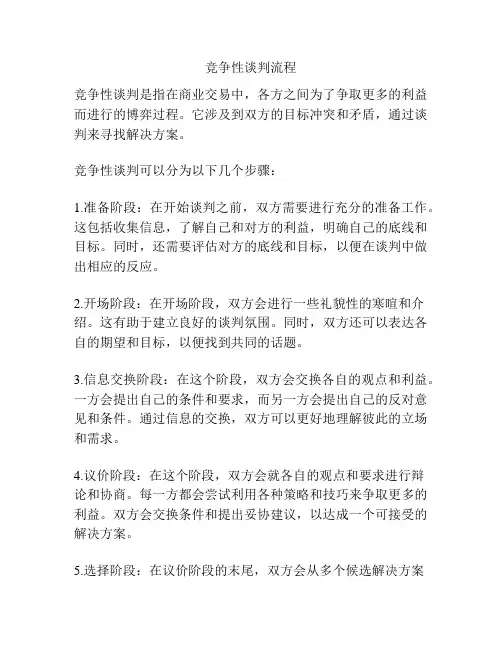 竞争性谈判流程

竞争性谈判是指在商业交易中，各方之间为了争取更多的利益而进行的博弈过程。它涉及到双方的目标冲突和矛盾，通过谈判来寻找解决方案。

竞争性谈判可以分为以下几个步骤：

1.准备阶段：在开始谈判之前，双方需要进行充分的准备工作。这包括收集信息，了解自己和对方的利益，明确自己的底线和目标。同时，还需要评估对方的底线和目标，以便在谈判中做出相应的反应。

2.开场阶段：在开场阶段，双方会进行一些礼貌性的寒暄和介绍。这有助于建立良好的谈判氛围。同时，双方还可以表达各自的期望和目标，以便找到共同的话题。

3.信息交换阶段：在这个阶段，双方会交换各自的观点和利益。一方会提出自己的条件和要求，而另一方会提出自己的反对意见和条件。通过信息的交换，双方可以更好地理解彼此的立场和需求。

4.议价阶段：在这个阶段，双方会就各自的观点和要求进行辩论和协商。每一方都会尝试利用各种策略和技巧来争取更多的利益。双方会交换条件和提出妥协建议，以达成一个可接受的解决方案。

5.选择阶段：在议价阶段的末尾，双方会从多个候选解决方案